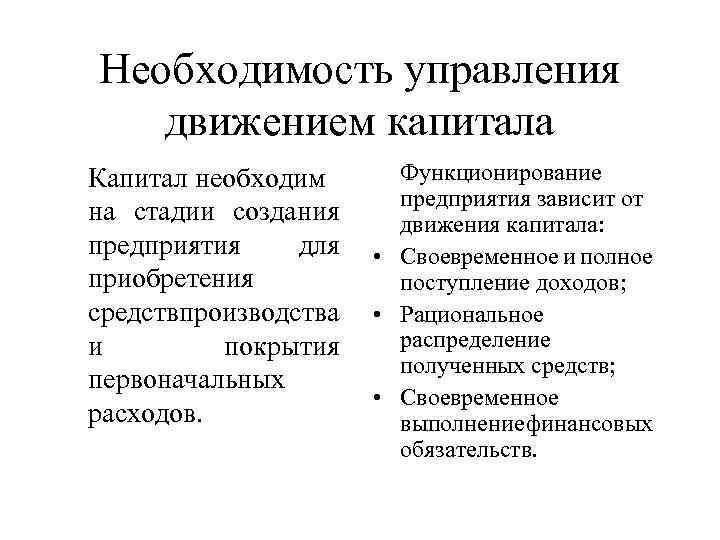 Необходимость управления движением капитала

Капитал необходим на стадии создания предприятия для приобретения средствпроизводства и покрытия первоначальных расходов.

Функционирование предприятия зависит от движения капитала:

• Своевременное и полное поступление доходов;
• Рациональное распределение полученных средств;
• Своевременное выполнениефинансовых обязательств.